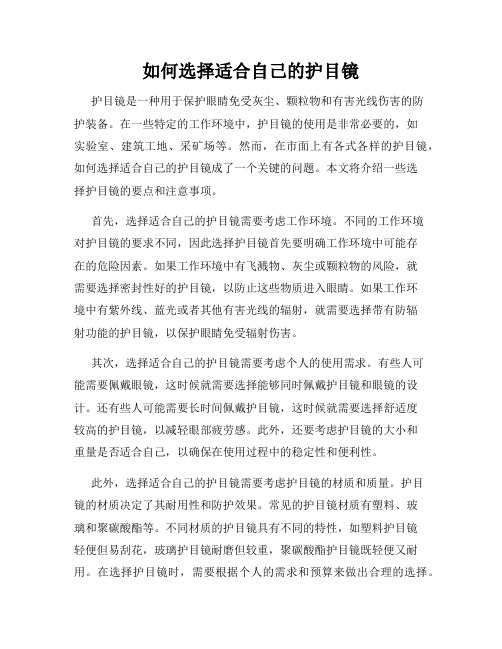 如何选择适合自己的护目镜

护目镜是一种用于保护眼睛免受灰尘、颗粒物和有害光线伤害的防护装备。在一些特定的工作环境中，护目镜的使用是非常必要的，如实验室、建筑工地、采矿场等。然而，在市面上有各式各样的护目镜，如何选择适合自己的护目镜成了一个关键的问题。本文将介绍一些选择护目镜的要点和注意事项。

首先，选择适合自己的护目镜需要考虑工作环境。不同的工作环境对护目镜的要求不同，因此选择护目镜首先要明确工作环境中可能存在的危险因素。如果工作环境中有飞溅物、灰尘或颗粒物的风险，就需要选择密封性好的护目镜，以防止这些物质进入眼睛。如果工作环境中有紫外线、蓝光或者其他有害光线的辐射，就需要选择带有防辐射功能的护目镜，以保护眼睛免受辐射伤害。

其次，选择适合自己的护目镜需要考虑个人的使用需求。有些人可能需要佩戴眼镜，这时候就需要选择能够同时佩戴护目镜和眼镜的设计。还有些人可能需要长时间佩戴护目镜，这时候就需要选择舒适度较高的护目镜，以减轻眼部疲劳感。此外，还要考虑护目镜的大小和重量是否适合自己，以确保在使用过程中的稳定性和便利性。

此外，选择适合自己的护目镜需要考虑护目镜的材质和质量。护目镜的材质决定了其耐用性和防护效果。常见的护目镜材质有塑料、玻璃和聚碳酸酯等。不同材质的护目镜具有不同的特性，如塑料护目镜轻便但易刮花，玻璃护目镜耐磨但较重，聚碳酸酯护目镜既轻便又耐用。在选择护目镜时，需要根据个人的需求和预算来做出合理的选择。